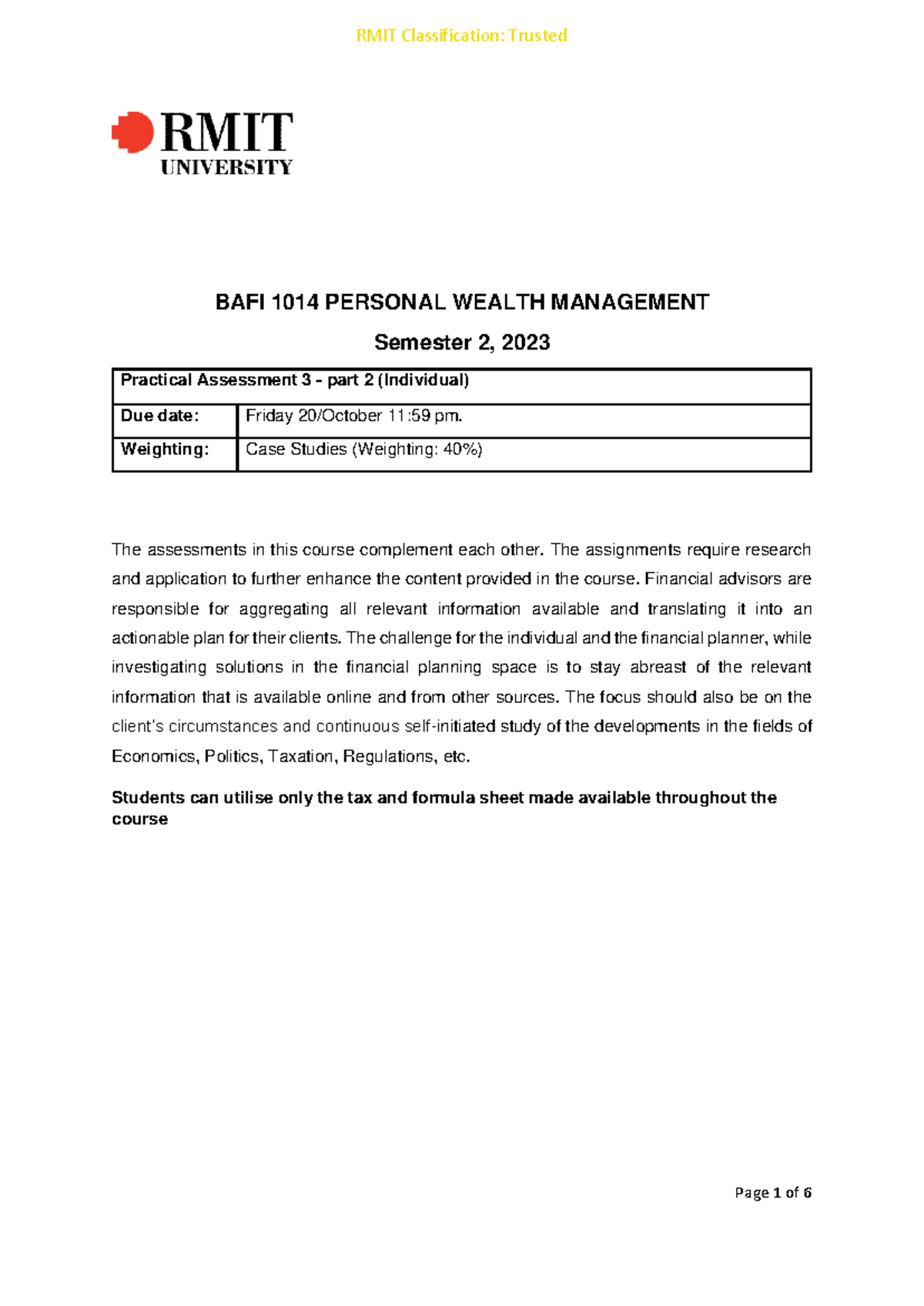 RMIT Classification: Trusted

RMIT
UNIVERSITY

BAFI 1014 PERSONAL WEALTH MANAGEMENT

Semester 2, 2023

| Practical Assessment 3 - part 2 (Individual) | |
|---|---|
| Due date: | Friday 20/October 11:59 pm. |
| Weighting: | Case Studies (Weighting: 40%) |

The assessments in this course complement each other. The assignments require research and application to further enhance the content provided in the course. Financial advisors are responsible for aggregating all relevant information available and translating it into an actionable plan for their clients. The challenge for the individual and the financial planner, while investigating solutions in the financial planning space is to stay abreast of the relevant information that is available online and from other sources. The focus should also be on the client's circumstances and continuous self-initiated study of the developments in the fields of Economics, Politics, Taxation, Regulations, etc.

Students can utilise only the tax and formula sheet made available throughout the course

Page 1 of 6